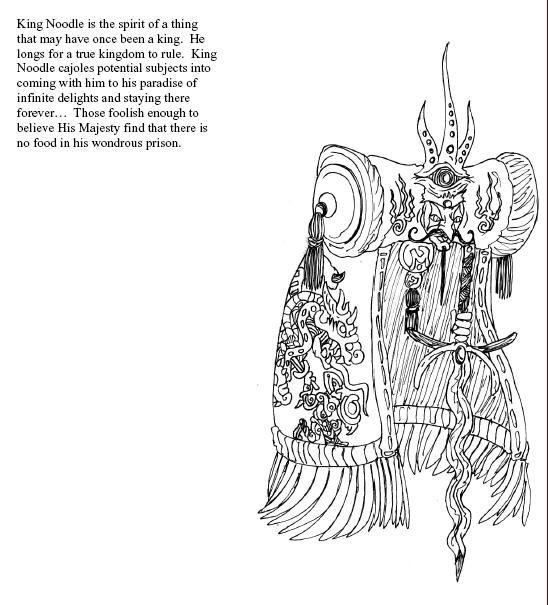 King Noodle is the spirit of a thing that may have once been a king.  He longs for a true kingdom to rule.  King Noodle cajoles potential subjects into coming with him to his paradise of infinite delights and staying there forever…  Those foolish enough to believe His Majesty find that there is no food in his wondrous prison.